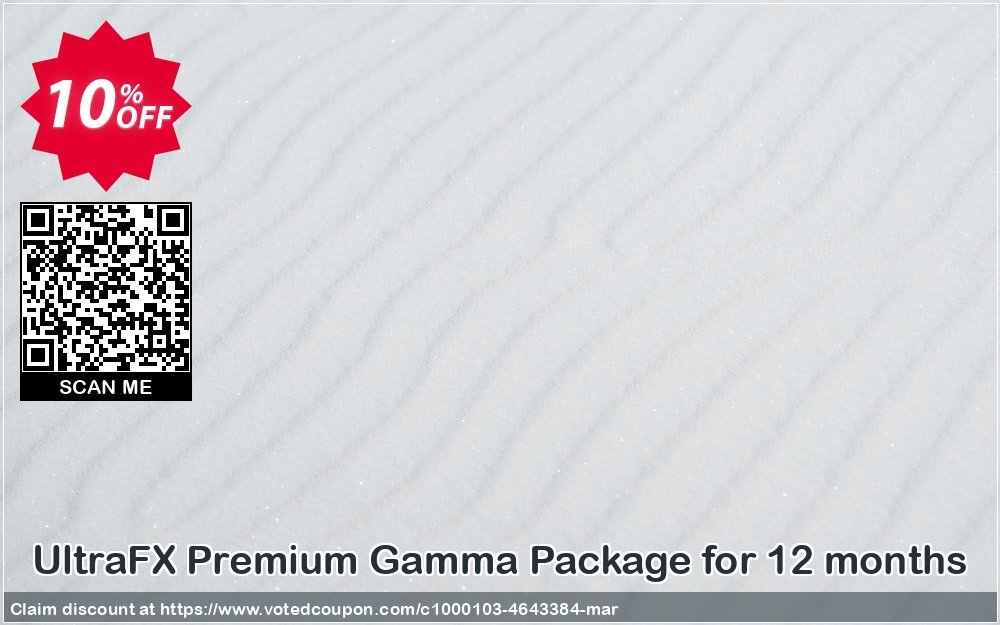 10% OFF

SCAN ME

UltraFX Premium Gamma Package for 12 months

Claim discount at https://www.votedcoupon.com/c1000103-4643384-mar